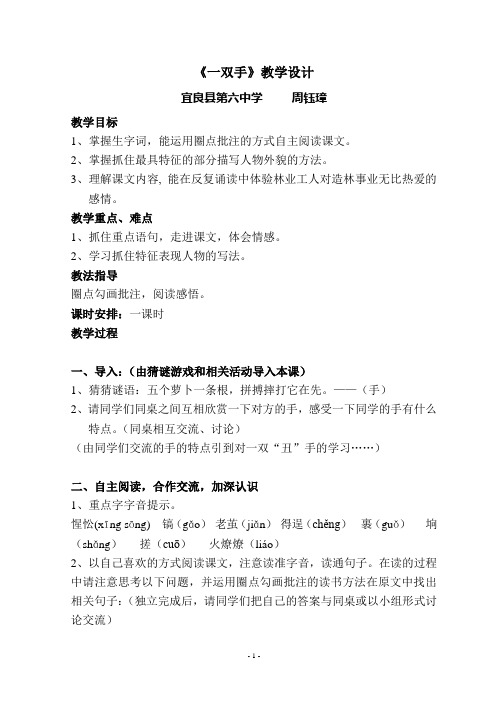 《一双手》教学设计

宜良县第六中学　　周钰璋

教学目标

1、掌握生字词，能运用圈点批注的方式自主阅读课文。

2、掌握抓住最具特征的部分描写人物外貌的方法。

3、理解课文内容，能在反复诵读中体验林业工人对造林事业无比热爱的感情。

教学重点、难点

1、抓住重点语句，走进课文，体会情感。

2、学习抓住特征表现人物的写法。

教法指导

圈点勾画批注，阅读感悟。

课时安排：一课时

教学过程

一、导入：（由猜谜游戏和相关活动导入本课）

1、猜猜谜语：五个萝卜一条根，拼搏摔打它在先。——（手）

2、请同学们同桌之间互相欣赏一下对方的手，感受一下同学的手有什么特点。（同桌相互交流、讨论）

（由同学们交流的手的特点引到对一双“丑”手的学习……）

二、自主阅读，合作交流，加深认识

1、重点字字音提示。

惺忪(xīng sōng)　镐（gǎo）　老茧（jiǎn）　得逞（chěng）　裹（guǒ）　垧（shǎng）　搓（cuō）　火燎燎（liáo）

2、以自己喜欢的方式阅读课文，注意读准字音，读通句子。在读的过程中请注意思考以下问题，并运用圈点勾画批注的读书方法在原文中找出相关句子：（独立完成后，请同学们把自己的答案与同桌或以小组形式讨论交流）

- 1 -